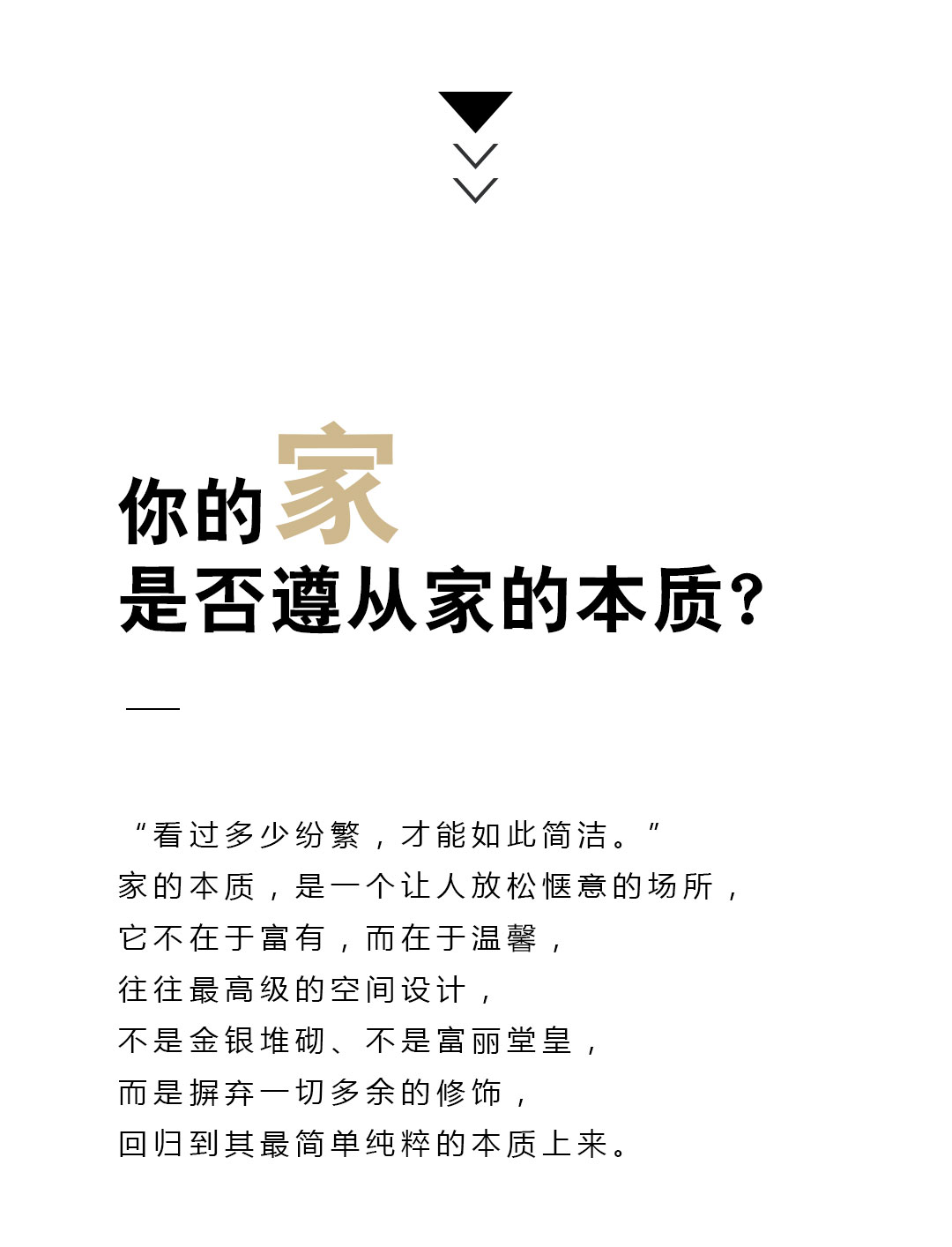 你的家
是否遵从家的本质?

“看过多少纷繁，才能如此简洁。”
家的本质，是一个让人放松惬意的场所，
它不在于富有，而在于温馨，
往往最高级的空间设计，
不是金银堆砌、不是富丽堂皇，
而是摒弃一切多余的修饰，
回归到其最简单纯粹的本质上来。